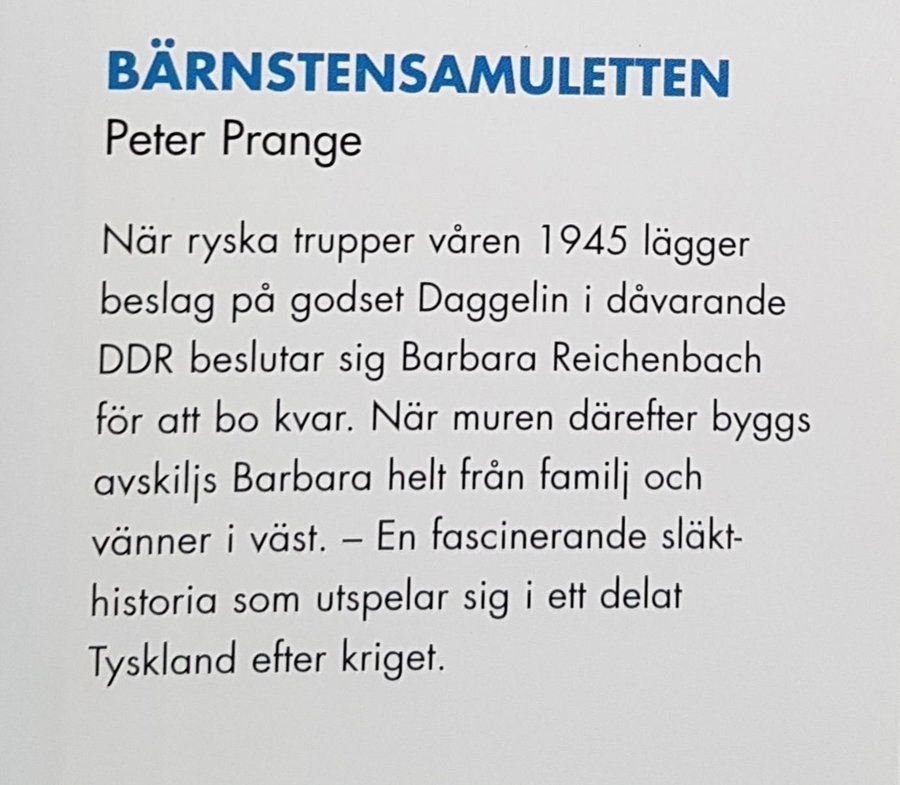 BÄRNSTENSAMULETTEN
Peter Prange

När ryska trupper våren 1945 lägger beslag på godset Daggelin i dåvarande DDR beslutar sig Barbara Reichenbach för att bo kvar. När muren därefter byggs avskiljs Barbara helt från familj och vänner i väst. – En fascinerande släkthistoria som utspelar sig i ett delat Tyskland efter kriget.